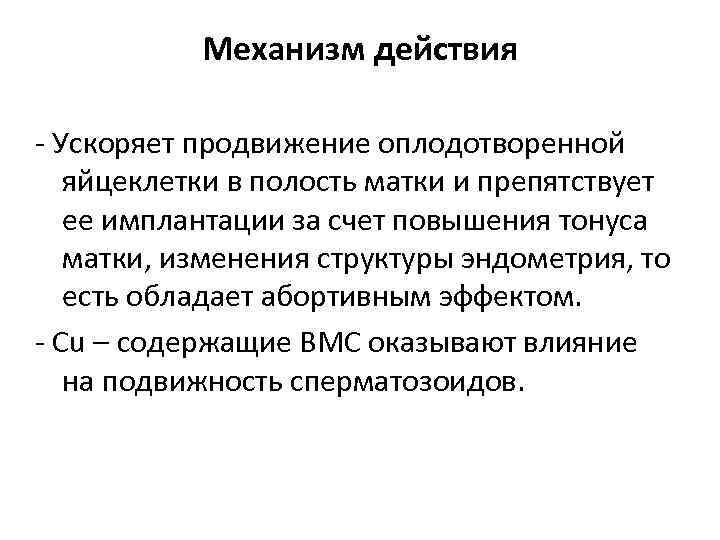 Механизм действия

- Ускоряет продвижение оплодотворенной яйцеклетки в полость матки и препятствует ее имплантации за счет повышения тонуса матки, изменения структуры эндометрия, то есть обладает абортивным эффектом.

- Cu – содержащие ВМС оказывают влияние на подвижность сперматозоидов.